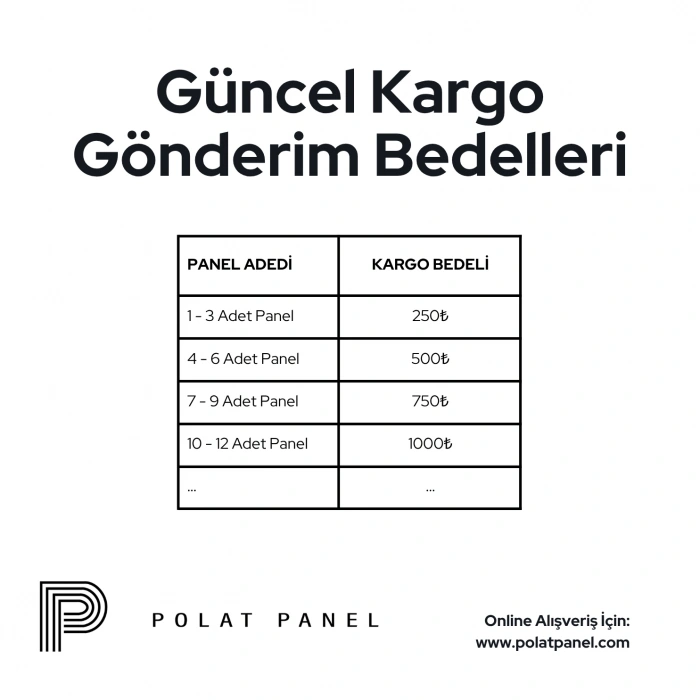 Güncel Kargo Gönderim Bedelleri

| PANEL ADEDİ | KARGO BEDELİ |
|---|---|
| 1 - 3 Adet Panel | 250₺ |
| 4 - 6 Adet Panel | 500₺ |
| 7 - 9 Adet Panel | 750₺ |
| 10 - 12 Adet Panel | 1000₺ |
| ... | ... |

POLAT PANEL

Online Alışveriş İçin:
www.polatpanel.com